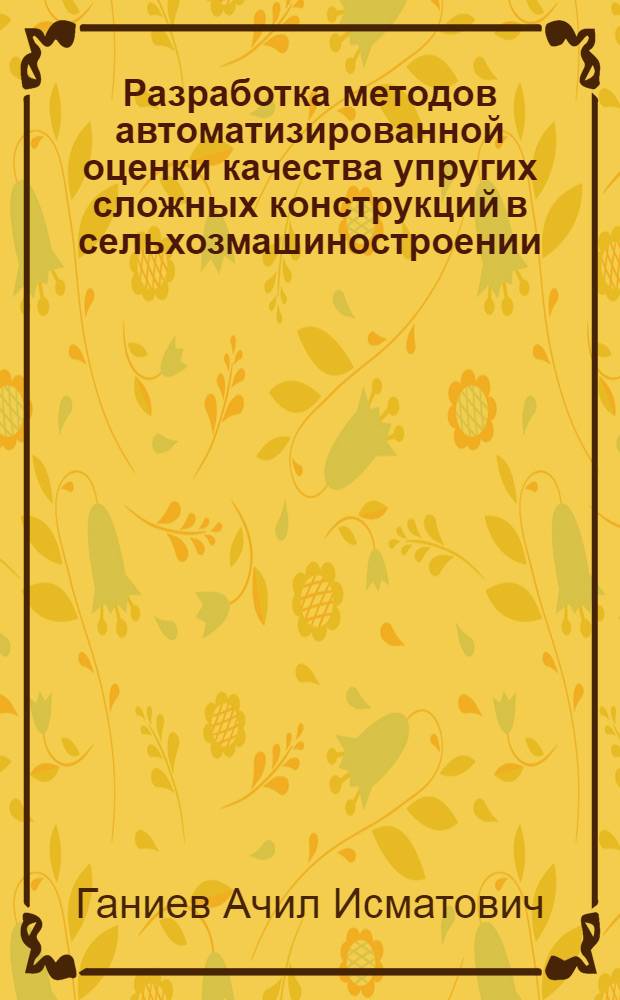 Разработка методов автоматизированной оценки качества упругих сложных конструкций в сельхозмашиностроении

Ганиев Ачил Исматович